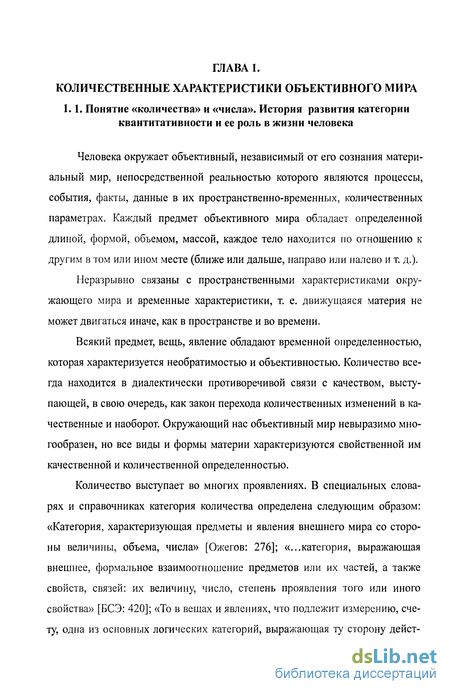 ГЛАВА 1.

КОЛИЧЕСТВЕННЫЕ ХАРАКТЕРИСТИКИ ОБЪЕКТИВНОГО МИРА

1. 1. Понятие «количества» и «числа». История развития категории квантитативности и ее роль в жизни человека

Человека окружает объективный, независимый от его сознания материальный мир, непосредственной реальностью которого являются процессы, события, факты, данные в их пространственно-временных, количественных параметрах. Каждый предмет объективного мира обладает определенной длиной, формой, объемом, массой, каждое тело находится по отношению к другим в том или ином месте (ближе или дальше, направо или налево и т. д.).

Неразрывно связаны с пространственными характеристиками окружающего мира и временные характеристики, т. е. движущаяся материя не может двигаться иначе, как в пространстве и во времени.

Всякий предмет, вещь, явление обладают временной определенностью, которая характеризуется необратимостью и объективностью. Количество всегда находится в диалектически противоречивой связи с качеством, выступающей, в свою очередь, как закон перехода количественных изменений в качественные и наоборот. Окружающий нас объективный мир невыразимо многообразен, но все виды и формы материи характеризуются свойственной им качественной и количественной определенностью.

Количество выступает во многих проявлениях. В специальных словарях и справочниках категория количества определена следующим образом: «Категория, характеризующая предметы и явления внешнего мира со стороны величины, объема, числа» [Ожегов: 276]; «...категория, выражающая внешнее, формальное взаимоотношение предметов или их частей, а также свойств, связей: их величину, число, степень проявления того или иного свойства» [БСЭ: 420]; «То в вещах и явлениях, что подлежит измерению, счету, одна из основных логических категорий, выражающая ту сторону дейст-

dsLib.net
библиотека диссертаций